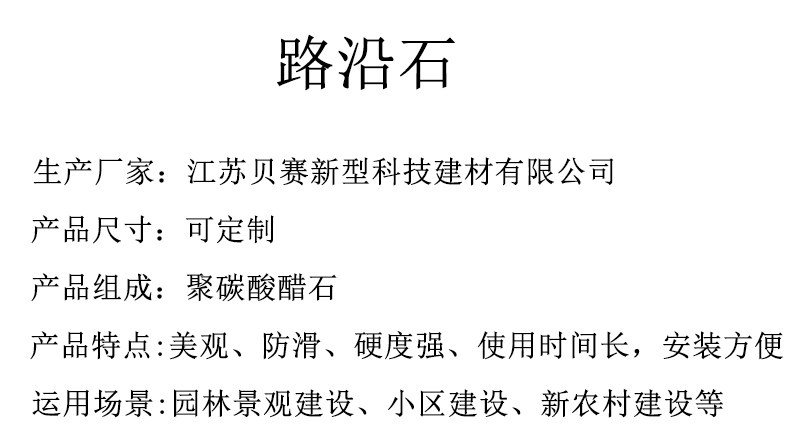 路沿石

生产厂家：江苏贝赛新型科技建材有限公司

产品尺寸：可定制

产品组成：聚碳酸醋石

产品特点:美观、防滑、硬度强、使用时间长，安装方便

运用场景:园林景观建设、小区建设、新农村建设等